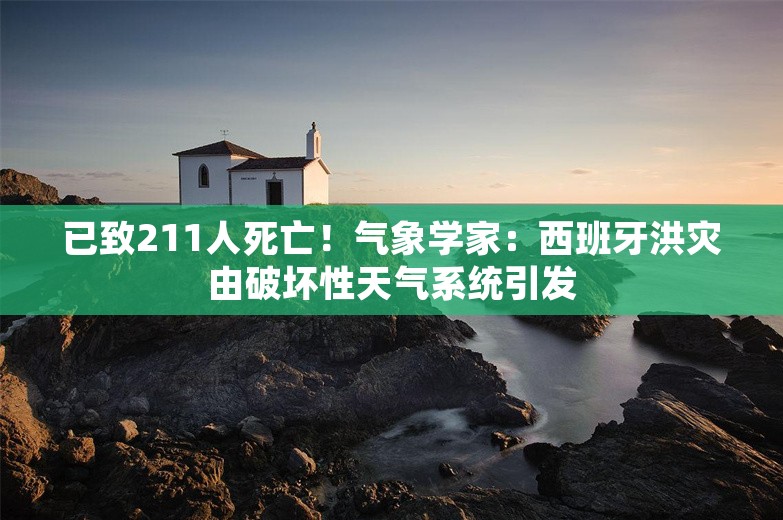 已致211人死亡！气象学家：西班牙洪灾由破坏性天气系统引发